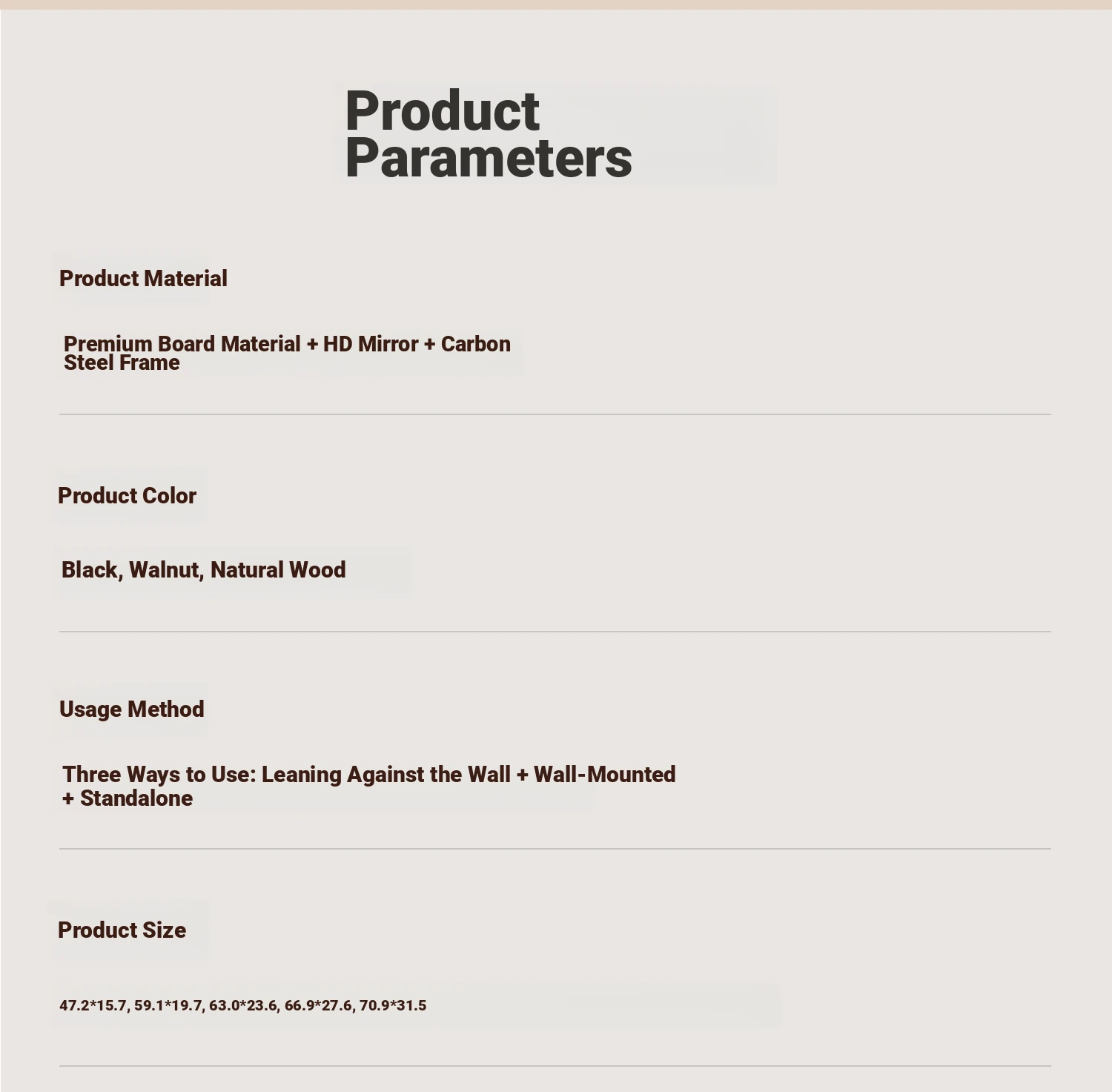 Product Parameters

Product Material

Premium Board Material + HD Mirror + Carbon Steel Frame

Product Color

Black, Walnut, Natural Wood

Usage Method

Three Ways to Use: Leaning Against the Wall + Wall-Mounted + Standalone

Product Size

47.2*15.7, 59.1*19.7, 63.0*23.6, 66.9*27.6, 70.9*31.5